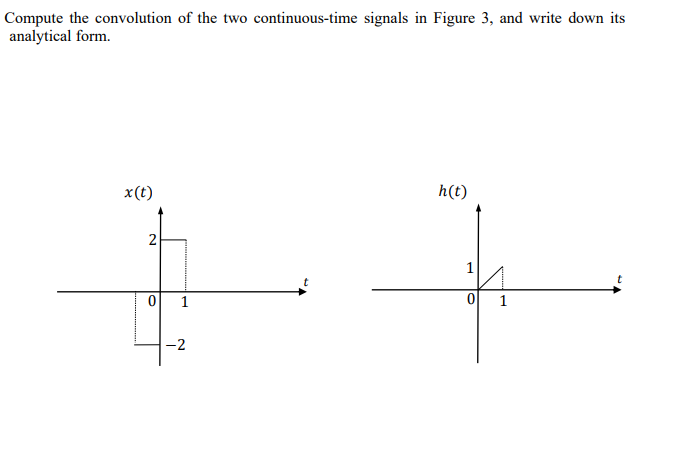 Compute the convolution of the two continuous-time signals in Figure 3, and write down its analytical form.

$x(t)$

2

$t$

0

1

$-2$

$h(t)$

1

$t$

0

1